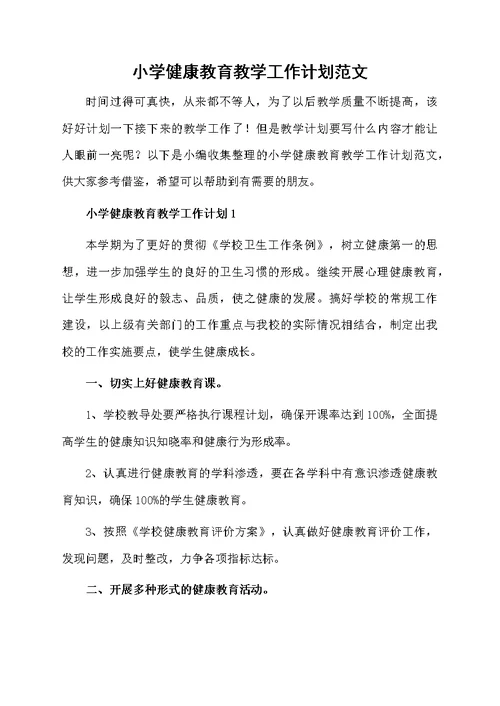 小学健康教育教学工作计划范文

时间过得可真快，从来都不等人，为了以后教学质量不断提高，该好好计划一下接下来的教学工作了！但是教学计划要写什么内容才能让人眼前一亮呢？以下是小编收集整理的小学健康教育教学工作计划范文，供大家参考借鉴，希望可以帮助到有需要的朋友。

小学健康教育教学工作计划1

本学期为了更好的贯彻《学校卫生工作条例》，树立健康第一的思想，进一步加强学生的良好的卫生习惯的形成。继续开展心理健康教育，让学生形成良好的毅志、品质，使之健康的发展。搞好学校的常规工作建设，以上级有关部门的工作重点与我校的实际情况相结合，制定出我校的工作实施要点，使学生健康成长。

一、切实上好健康教育课。

1、学校教导处要严格执行课程计划，确保开课率达到100%，全面提高学生的健康知识知晓率和健康行为形成率。

2、认真进行健康教育的学科渗透，要在各学科中有意识渗透健康教育知识，确保100%的学生健康教育。

3、按照《学校健康教育评价方案》，认真做好健康教育评价工作，发现问题，及时整改，力争各项指标达标。

二、开展多种形式的健康教育活动。